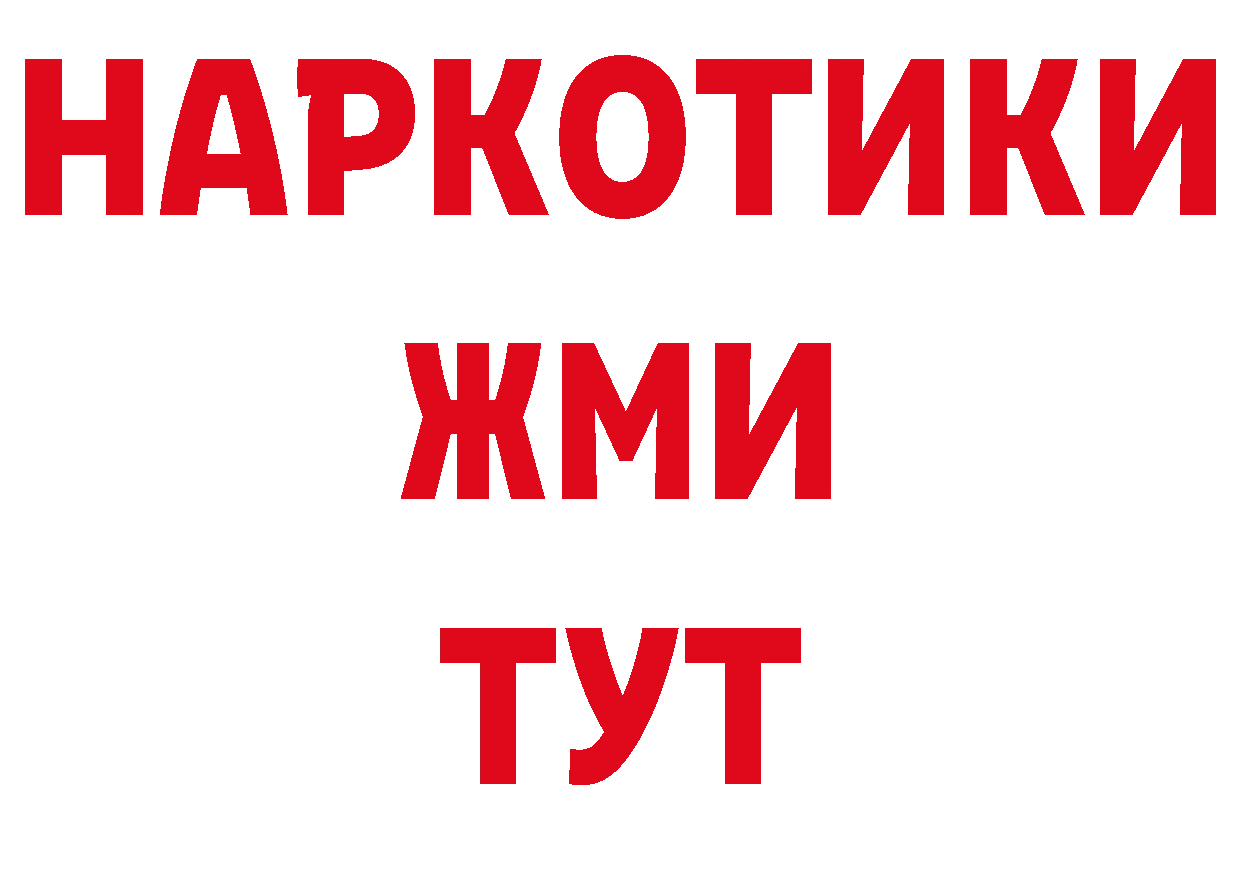 НАРКОТИКИ
ЖМИ
ТУТ